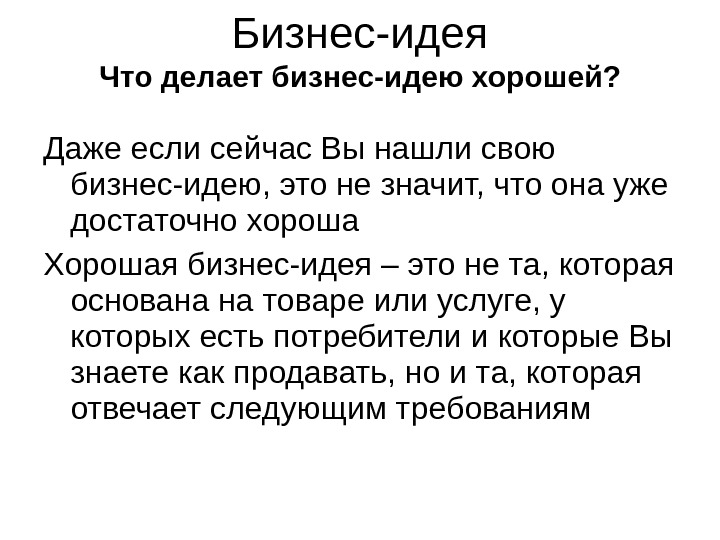 Бизнес-идея
Что делает бизнес-идею хорошей?

Даже если сейчас Вы нашли свою бизнес-идею, это не значит, что она уже достаточно хороша

Хорошая бизнес-идея – это не та, которая основана на товаре или услуге, у которых есть потребители и которые Вы знаете как продавать, но и та, которая отвечает следующим требованиям